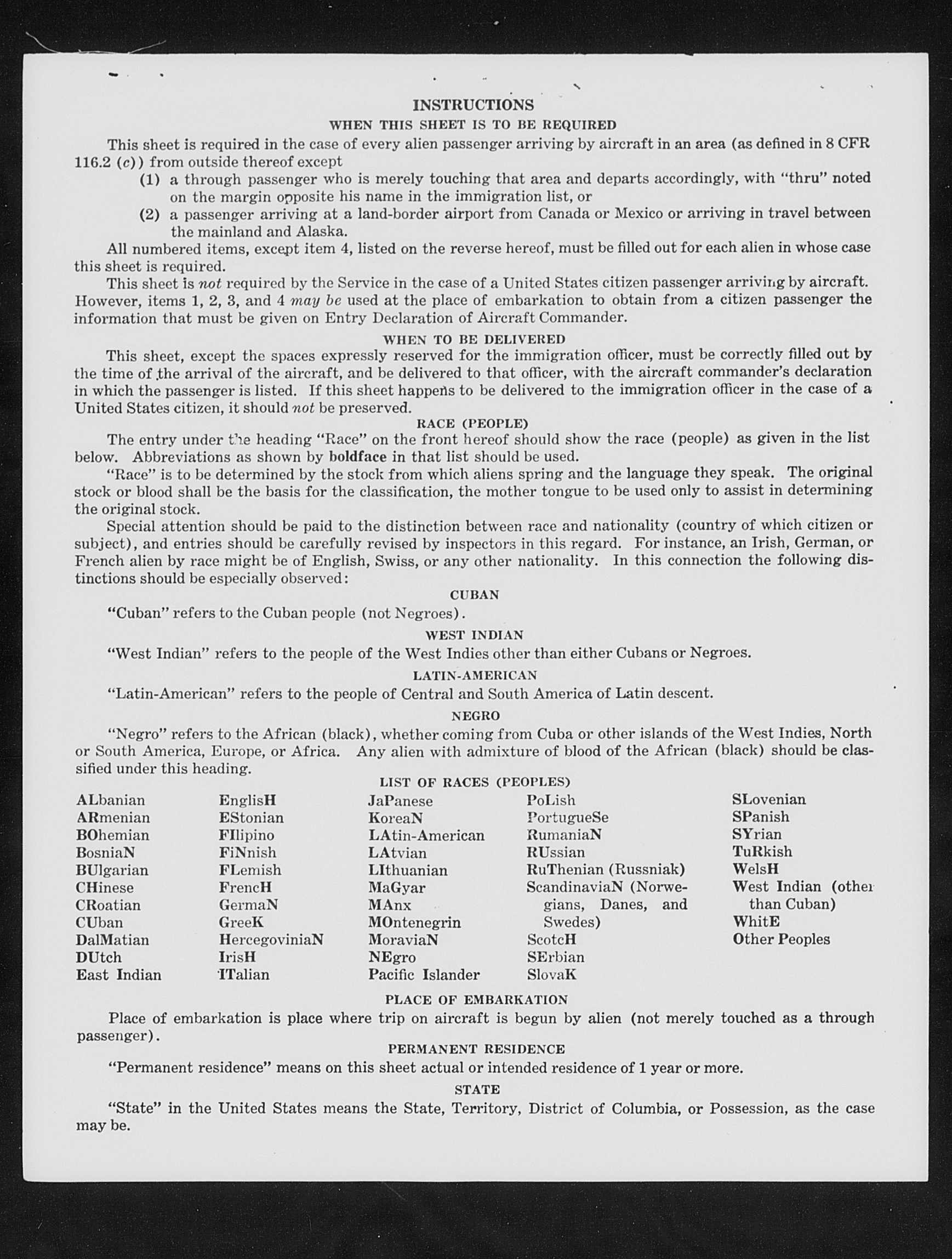 INSTRUCTIONS
WHEN THIS SHEET IS TO BE REQUIRED

This sheet is required in the case of every alien passenger arriving by aircraft in an area (as defined in 8 CFR 116.2 (c)) from outside thereof except

(1) a through passenger who is merely touching that area and departs accordingly, with "thru" noted on the margin opposite his name in the immigration list, or

(2) a passenger arriving at a land-border airport from Canada or Mexico or arriving in travel between the mainland and Alaska.

All numbered items, except item 4, listed on the reverse hereof, must be filled out for each alien in whose case this sheet is required.

This sheet is not required by the Service in the case of a United States citizen passenger arriving by aircraft. However, items 1, 2, 3, and 4 may be used at the place of embarkation to obtain from a citizen passenger the information that must be given on Entry Declaration of Aircraft Commander.

WHEN TO BE DELIVERED

This sheet, except the spaces expressly reserved for the immigration officer, must be correctly filled out by the time of the arrival of the aircraft, and be delivered to that officer, with the aircraft commander's declaration in which the passenger is listed. If this sheet happens to be delivered to the immigration officer in the case of a United States citizen, it should not be preserved.

RACE (PEOPLE)

The entry under the heading "Race" on the front hereof should show the race (people) as given in the list below. Abbreviations as shown by boldface in that list should be used.

"Race" is to be determined by the stock from which aliens spring and the language they speak. The original stock or blood shall be the basis for the classification, the mother tongue to be used only to assist in determining the original stock.

Special attention should be paid to the distinction between race and nationality (country of which citizen or subject), and entries should be carefully revised by inspectors in this regard. For instance, an Irish, German, or French alien by race might be of English, Swiss, or any other nationality. In this connection the following distinctions should be especially observed:

CUBAN

"Cuban" refers to the Cuban people (not Negroes).

WEST INDIAN

"West Indian" refers to the people of the West Indies other than either Cubans or Negroes.

LATIN-AMERICAN

"Latin-American" refers to the people of Central and South America of Latin descent.

NEGRO

"Negro" refers to the African (black), whether coming from Cuba or other islands of the West Indies, North or South America, Europe, or Africa. Any alien with admixture of blood of the African (black) should be classified under this heading.

LIST OF RACES (PEOPLES)

ALbanian
ARmenian
BOhemian
BosniaN
BUlgarian
CHinese
CRoatian
CUban
DalMatian
DUtch
East Indian

EnglisH
EStonian
FIlipino
FiNnish
FLemish
FrencH
GermaN
GreeK
HercegoviniaN
IrisH
ITalian

JaPanese
KoreaN
LAtin-American
LAtvian
LIthuanian
MaGyar
MAnx
MOntenegrin
MoraviaN
NEgro
Pacific Islander

PoLish
PortugueSe
RumaniaN
RUssian
RuThenian (Russniak)
ScandinaviaN (Norwegians, Danes, and Swedes)
ScotcH
SErbian
SlovaK

SLovenian
SPanish
SYrian
TuRkish
WelsH
West Indian (other than Cuban)
WhitE
Other Peoples

PLACE OF EMBARKATION

Place of embarkation is place where trip on aircraft is begun by alien (not merely touched as a through passenger).

PERMANENT RESIDENCE

"Permanent residence" means on this sheet actual or intended residence of 1 year or more.

STATE

"State" in the United States means the State, Territory, District of Columbia, or Possession, as the case may be.